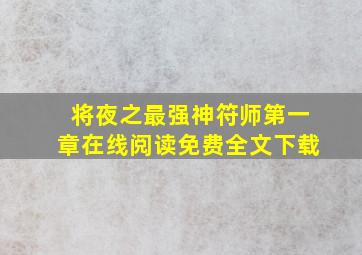 将夜之最强神符师第一章在线阅读免费全文下载